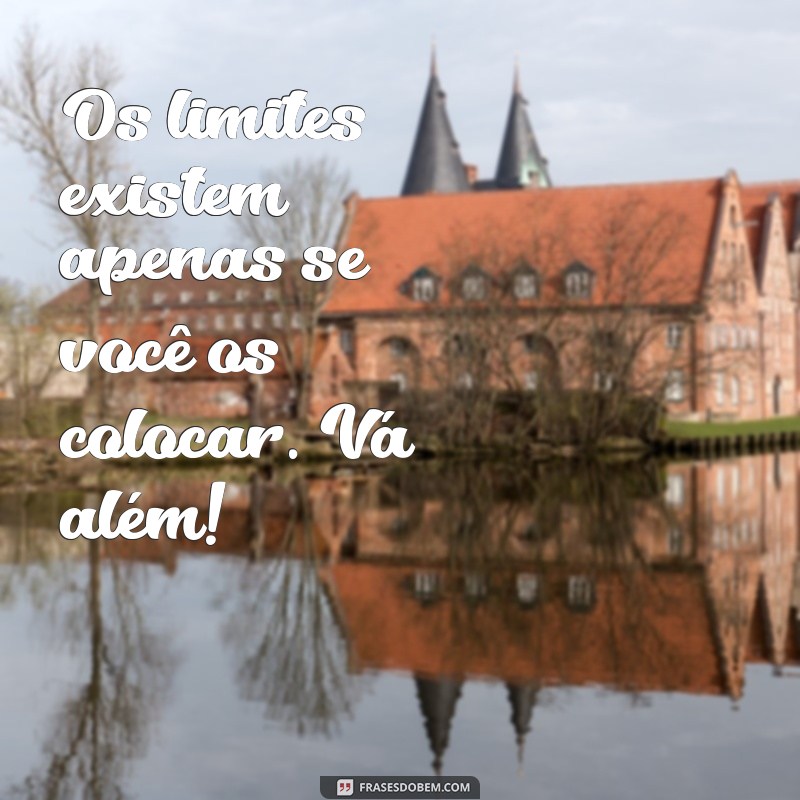 Os limites existem apenas se você os colocar. Vá além!

FRASESDOBEM.COM